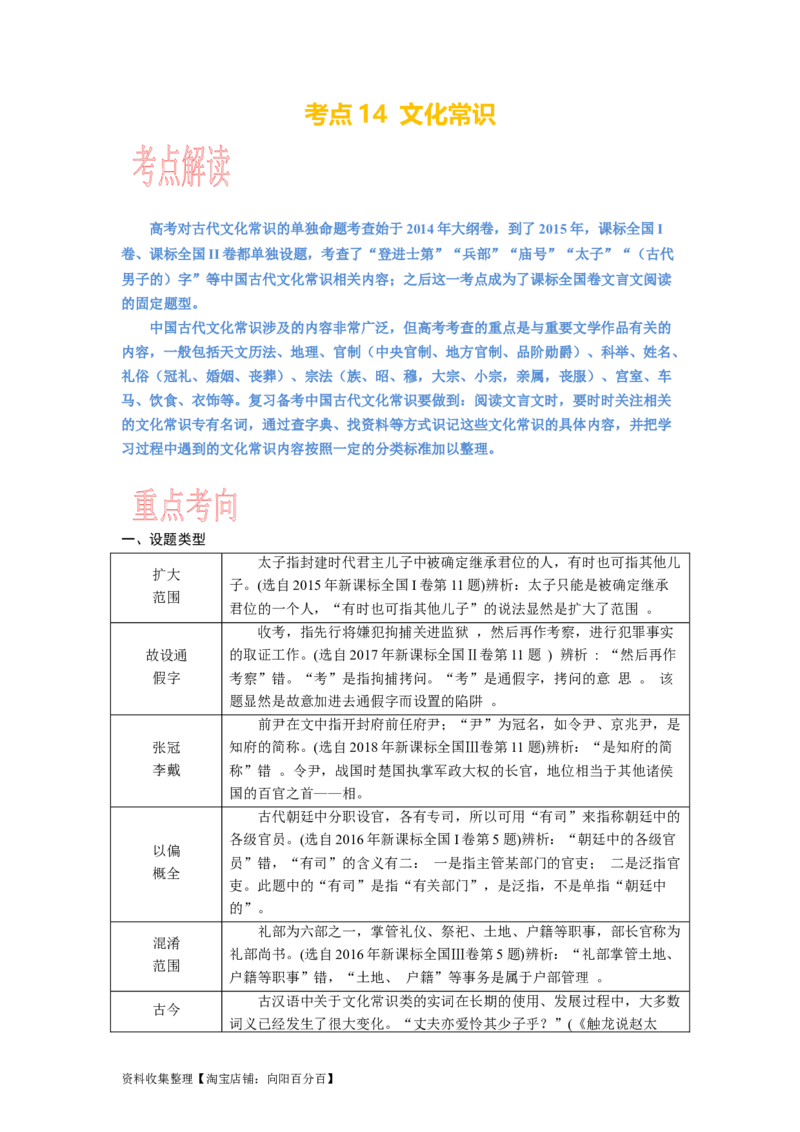 考点14 文化常识

考点解读

高考对古代文化常识的单独命题考查始于2014年大纲卷，到了2015年，课标全国I卷、课标全国II卷都单独设题，考查了“登进士第”“兵部”“庙号”“太子”“（古代男子的）字”等中国古代文化常识相关内容；之后这一考点成为了课标全国卷文言文阅读的固定题型。

中国古代文化常识涉及的内容非常广泛，但高考考查的重点是与重要文学作品有关的内容，一般包括天文历法、地理、官制（中央官制、地方官制、品阶勋爵）、科举、姓名、礼俗（冠礼、婚姻、丧葬）、宗法（族、昭、穆，大宗、小宗，亲属，丧服）、宫室、车马、饮食、衣饰等。复习备考中国古代文化常识要做到：阅读文言文时，要时时关注相关的文化常识专有名词，通过查字典、找资料等方式识记这些文化常识的具体内容，并把学习过程中遇到的文化常识内容按照一定的分类标准加以整理。

重点考向

一、设题类型

| | |
|---|---|
| 扩大范围 | 太子指封建时代君主儿子中被确定继承君位的人，有时也可指其他儿子。(选自2015年新课标全国I卷第11题)辨析：太子只能是被确定继承君位的一个人，“有时也可指其他儿子”的说法显然是扩大了范围 。 |
| 故设通假字 | 收考，指先行将嫌犯拘捕关进监狱 ，然后再作考察，进行犯罪事实的取证工作。(选自2017年新课标全国Ⅱ卷第11题 ) 辨析 ：“然后再作考察”错。“考”是指拘捕拷问。“考”是通假字，拷问的意 思 。 该题显然是故意加进去通假字而设置的陷阱 。 |
| 张冠李戴 | 前尹在文中指开封府前任府尹；“尹”为冠名，如令尹、京兆尹，是知府的简称。(选自2018年新课标全国Ⅲ卷第11题)辨析：“是知府的简称”错 。令尹，战国时楚国执掌军政大权的长官，地位相当于其他诸侯国的百官之首——相。 |
| 以偏概全 | 古代朝廷中分职设官，各有专司，所以可用“有司”来指称朝廷中的各级官员。(选自2016年新课标全国I卷第5题)辨析：“朝廷中的各级官员”错，“有司”的含义有二： 一是指主管某部门的官吏； 二是泛指官吏。此题中的“有司”是指“有关部门”，是泛指，不是单指“朝廷中的”。 |
| 混淆范围 | 礼部为六部之一，掌管礼仪、祭祀、土地、户籍等职事，部长官称为礼部尚书。(选自2016年新课标全国Ⅲ卷第5题)辨析：“礼部掌管土地、户籍等职事”错，“土地、 户籍”等事务是属于户部管理 。 |
| 古今 | 古汉语中关于文化常识类的实词在长期的使用、发展过程中，大多数词义已经发生了很大变化。“丈夫亦爱怜其少子乎？”(《触龙说赵太 |

资料收集整理【淘宝店铺：向阳百分百】